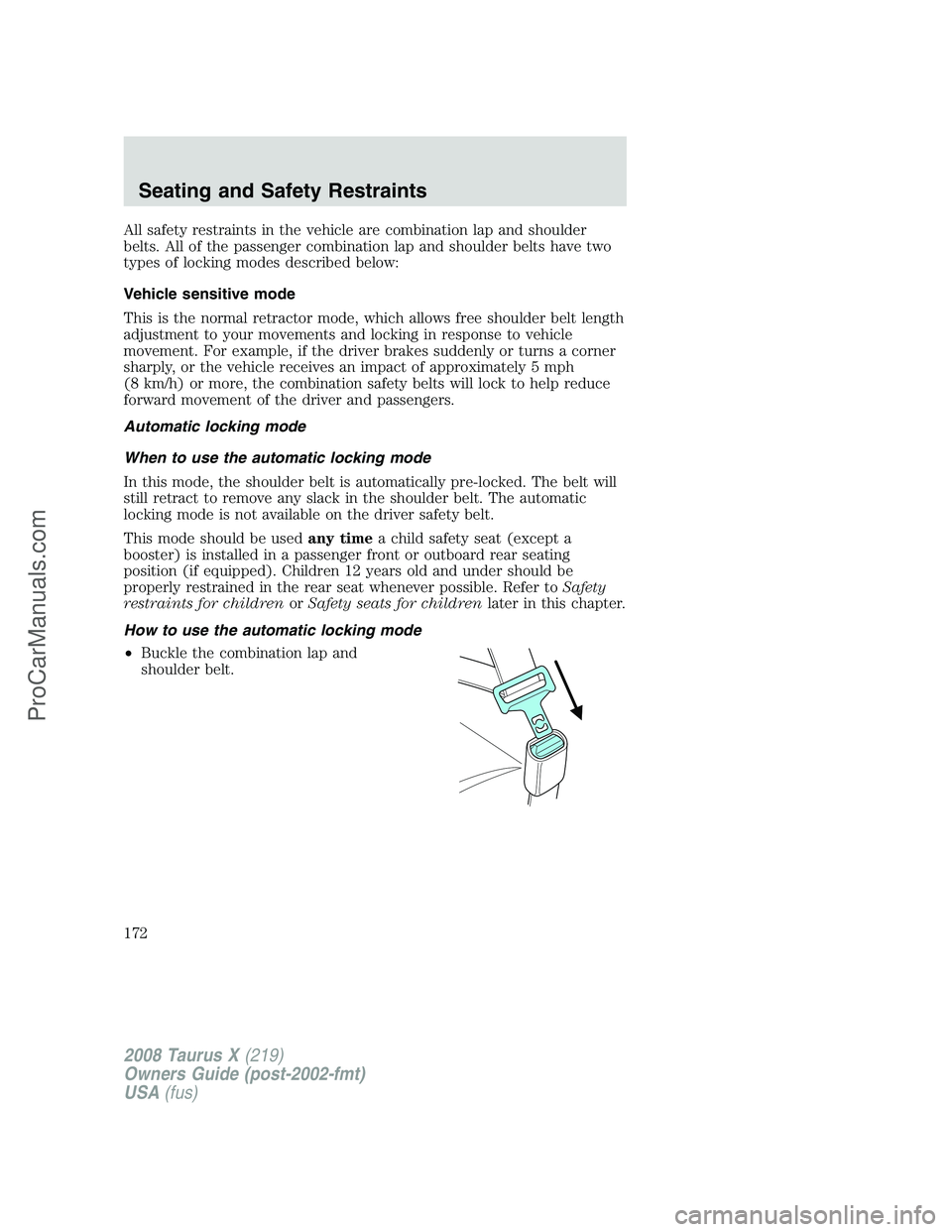 Seating and Safety Restraints

All safety restraints in the vehicle are combination lap and shoulder belts. All of the passenger combination lap and shoulder belts have two types of locking modes described below:

Vehicle sensitive mode

This is the normal retractor mode, which allows free shoulder belt length adjustment to your movements and locking in response to vehicle movement. For example, if the driver brakes suddenly or turns a corner sharply, or the vehicle receives an impact of approximately 5 mph (8 km/h) or more, the combination safety belts will lock to help reduce forward movement of the driver and passengers.

Automatic locking mode

When to use the automatic locking mode

In this mode, the shoulder belt is automatically pre-locked. The belt will still retract to remove any slack in the shoulder belt. The automatic locking mode is not available on the driver safety belt.

This mode should be used any time a child safety seat (except a booster) is installed in a passenger front or outboard rear seating position (if equipped). Children 12 years old and under should be properly restrained in the rear seat whenever possible. Refer to Safety restraints for children or Safety seats for children later in this chapter.

How to use the automatic locking mode

• Buckle the combination lap and shoulder belt.

172

2008 Taurus X (219)
Owners Guide (post-2002-fmt)
USA (fus)

ProCarManuals.com

carmanualsonline.info